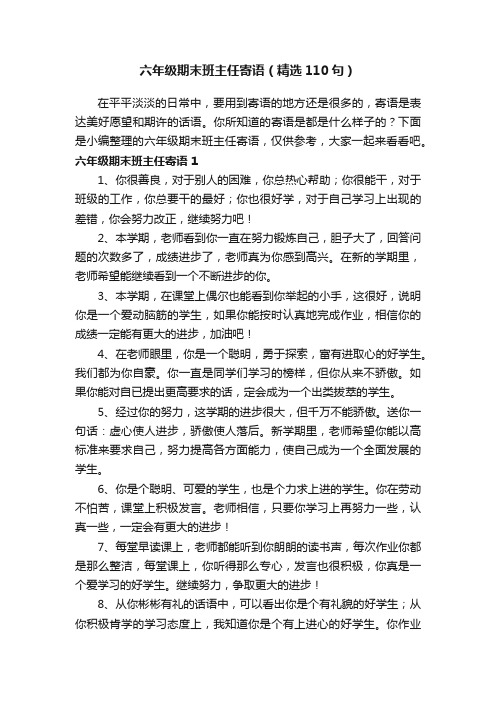 六年级期末班主任寄语（精选110句）

在平平淡淡的日常中，要用到寄语的地方还是很多的，寄语是表达美好愿望和期许的话语。你所知道的寄语是都是什么样子的？下面是小编整理的六年级期末班主任寄语，仅供参考，大家一起来看看吧。

六年级期末班主任寄语1

1、你很善良，对于别人的困难，你总热心帮助；你很能干，对于班级的工作，你总要干的最好；你也很好学，对于自己学习上出现的差错，你会努力改正，继续努力吧！

2、本学期，老师看到你一直在努力锻炼自己，胆子大了，回答问题的次数多了，成绩进步了，老师真为你感到高兴。在新的学期里，老师希望能继续看到一个不断进步的你。

3、本学期，在课堂上偶尔也能看到你举起的小手，这很好，说明你是一个爱动脑筋的学生，如果你能按时认真地完成作业，相信你的成绩一定能有更大的进步，加油吧！

4、在老师眼里，你是一个聪明，勇于探索，富有进取心的好学生。我们都为你自豪。你一直是同学们学习的榜样，但你从来不骄傲。如果你能对自已提出更高要求的话，定会成为一个出类拔萃的学生。

5、经过你的努力，这学期的进步很大，但千万不能骄傲。送你一句话：虚心使人进步，骄傲使人落后。新学期里，老师希望你能以高标准来要求自己，努力提高各方面能力，使自己成为一个全面发展的学生。

6、你是个聪明、可爱的学生，也是个力求上进的学生。你在劳动不怕苦，课堂上积极发言。老师相信，只要你学习上再努力一些，认真一些，一定会有更大的进步！

7、每堂早读课上，老师都能听到你朗朗的读书声，每次作业你都是那么整洁，每堂课上，你听得那么专心，发言也很积极，你真是一个爱学习的好学生。继续努力，争取更大的进步！

8、从你彬彬有礼的话语中，可以看出你是个有礼貌的好学生；从你积极肯学的学习态度上，我知道你是个有上进心的好学生。你作业